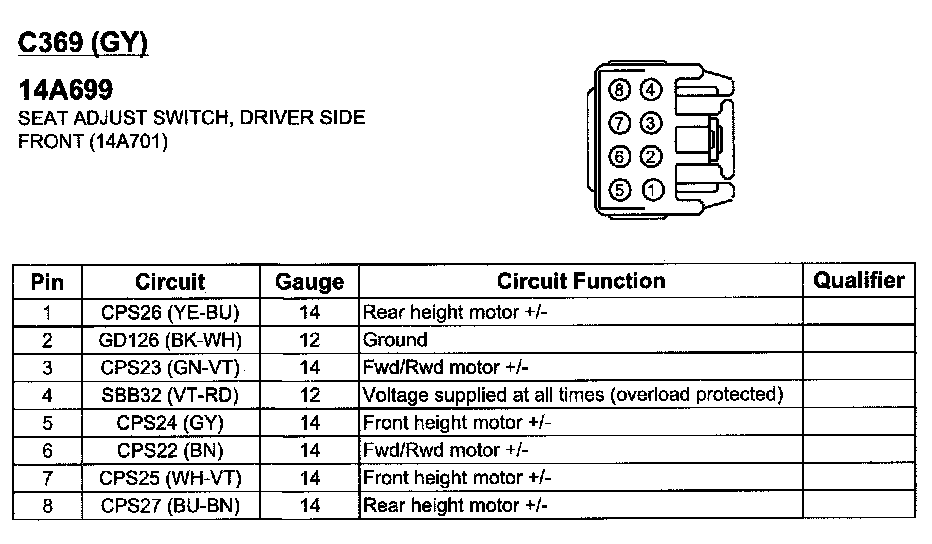 C369 (GY)

14A699
SEAT ADJUST SWITCH, DRIVER SIDE FRONT (14A701)

8 4
7 3
6 2
5 1

| Pin | Circuit | Gauge | Circuit Function | Qualifier |
|---|---|---|---|---|
| 1 | CPS26 (YE-BU) | 14 | Rear height motor +/- | |
| 2 | GD126 (BK-WH) | 12 | Ground | |
| 3 | CPS23 (GN-VT) | 14 | Fwd/Rwd motor +/- | |
| 4 | SBB32 (VT-RD) | 12 | Voltage supplied at all times (overload protected) | |
| 5 | CPS24 (GY) | 14 | Front height motor +/- | |
| 6 | CPS22 (BN) | 14 | Fwd/Rwd motor +/- | |
| 7 | CPS25 (WH-VT) | 14 | Front height motor +/- | |
| 8 | CPS27 (BU-BN) | 14 | Rear height motor +/- | |